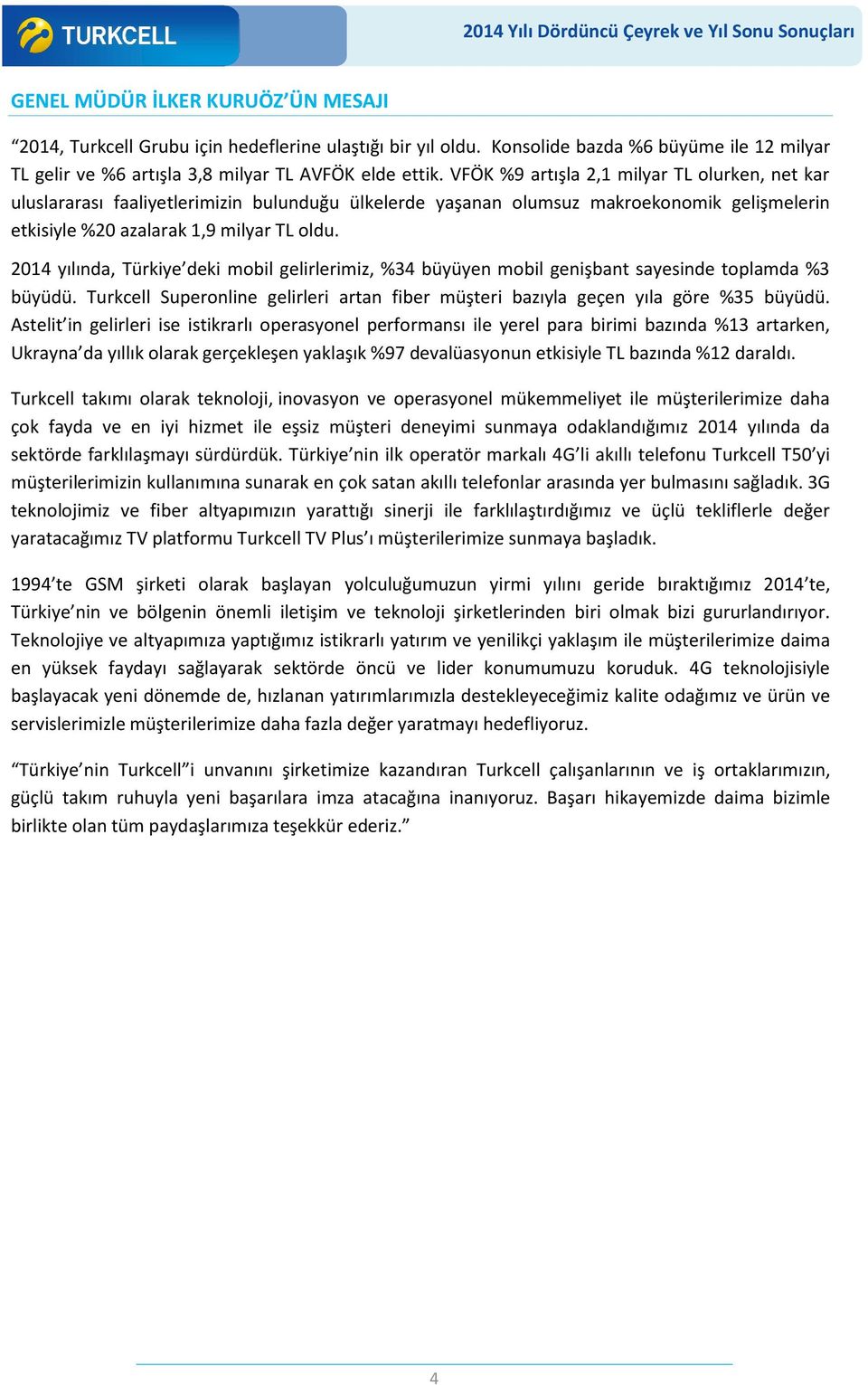 TURKCELL

2014 Yılı Dördüncü Çeyrek ve Yıl Sonu Sonuçları

GENEL MÜDÜR İLKER KURUÖZ'ÜN MESAJI

"2014, Turkcell Grubu için hedeflerine ulaştığı bir yıl oldu. Konsolide bazda %6 büyüme ile 12 milyar TL gelir ve %6 artışla 3,8 milyar TL AVFÖK elde ettik. VFÖK %9 artışla 2,1 milyar TL olurken, net kar uluslararası faaliyetlerimizin bulunduğu ülkelerde yaşanan olumsuz makroekonomik gelişmelerin etkisiyle %20 azalarak 1,9 milyar TL oldu.

2014 yılında, Türkiye'deki mobil gelirlerimiz, %34 büyüyen mobil genişbant sayesinde toplamda %3 büyüdü. Turkcell Superonline gelirleri artan fiber müşteri bazıyla geçen yıla göre %35 büyüdü. Astelit'in gelirleri ise istikrarlı operasyonel performansı ile yerel para birimi bazında %13 artarken, Ukrayna'da yıllık olarak gerçekleşen yaklaşık %97 devalüasyonun etkisiyle TL bazında %12 daraldı.

Turkcell takımı olarak teknoloji, inovasyon ve operasyonel mükemmeliyet ile müşterilerimize daha çok fayda ve en iyi hizmet ile eşsiz müşteri deneyimi sunmaya odaklandığımız 2014 yılında da sektörde farklılaşmayı sürdürdük. Türkiye'nin ilk operatör markalı 4G'li akıllı telefonu Turkcell T50'yi müşterilerimizin kullanımına sunarak en çok satan akıllı telefonlar arasında yer bulmasını sağladık. 3G teknolojimiz ve fiber altyapımızın yarattığı sinerji ile farklılaştırdığımız ve üçlü tekliflerle değer yaratacağımız TV platformu Turkcell TV Plus'ı müşterilerimize sunmaya başladık.

1994'te GSM şirketi olarak başlayan yolculuğumuzun yirmi yılını geride bıraktığımız 2014'te, Türkiye'nin ve bölgenin önemli iletişim ve teknoloji şirketlerinden biri olmak bizi gururlandırıyor. Teknolojiye ve altyapımıza yaptığımız istikrarlı yatırım ve yenilikçi yaklaşım ile müşterilerimize daima en yüksek faydayı sağlayarak sektörde öncü ve lider konumumuzu koruduk. 4G teknolojisiyle başlayacak yeni dönemde de, hızlanan yatırımlarımızla destekleyeceğimiz kalite odağımız ve ürün ve servislerimizle müşterilerimize daha fazla değer yaratmayı hedefliyoruz.

"Türkiye'nin Turkcell"i unvanını şirketimize kazandıran Turkcell çalışanlarının ve iş ortaklarımızın, güçlü takım ruhuyla yeni başarılara imza atacağına inanıyoruz. Başarı hikayemizde daima bizimle birlikte olan tüm paydaşlarımıza teşekkür ederiz."

4